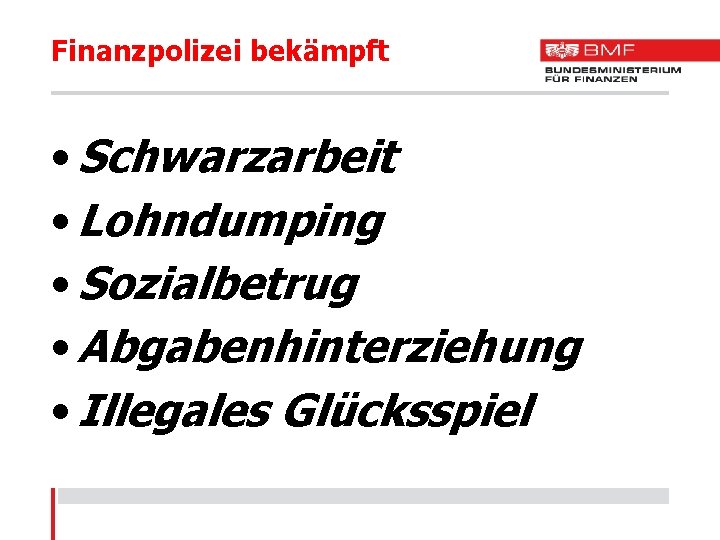 Finanzpolizei bekämpft

BMF
BUNDESMINISTERIUM
FÜR FINANZEN

• Schwarzarbeit
• Lohndumping
• Sozialbetrug
• Abgabenhinterziehung
• Illegales Glücksspiel